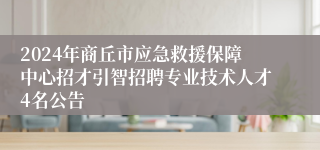 2024年商丘市应急救援保障中心招才引智招聘专业技术人才4名公告